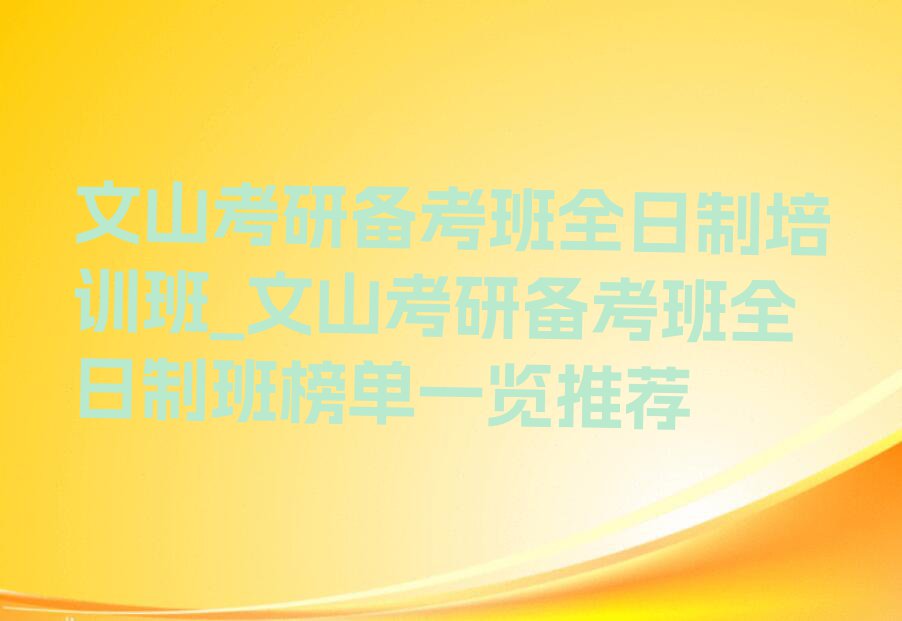 文山考研备考班全日制培训班_文山考研备考班全日制班榜单一览推荐